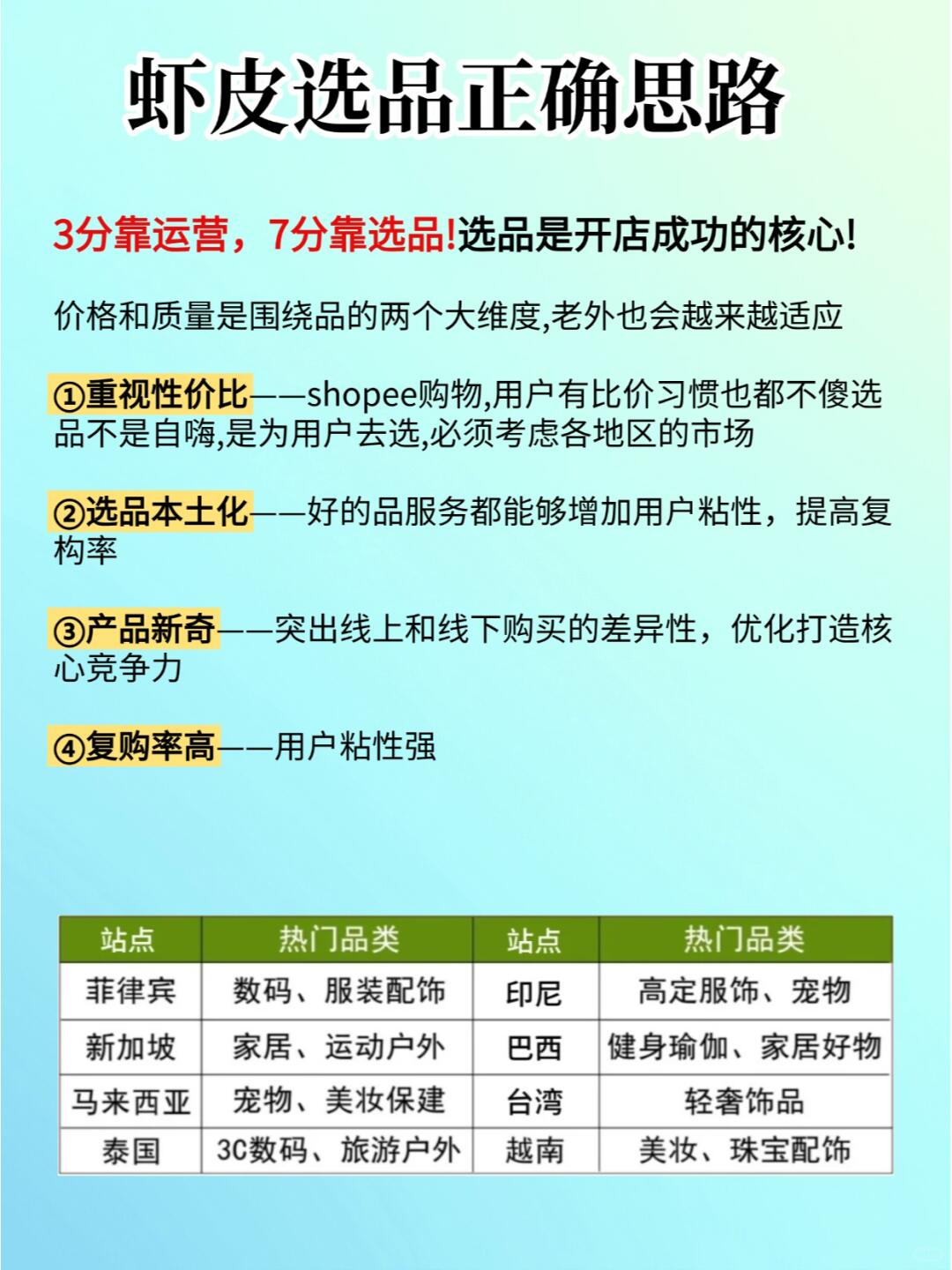 虾皮选品正确思路

3分靠运营，7分靠选品!选品是开店成功的核心!

价格和质量是围绕品的两个大维度,老外也会越来越适应

①重视性价比——shopee购物,用户有比价习惯也都不傻选品不是自嗨,是为用户去选,必须考虑各地区的市场

②选品本土化——好的品服务都能够增加用户粘性，提高复构率

③产品新奇——突出线上和线下购买的差异性，优化打造核心竞争力

④复购率高——用户粘性强

| 站点 | 热门品类 | 站点 | 热门品类 |
|---|---|---|---|
| 菲律宾 | 数码、服装配饰 | 印尼 | 高定服饰、宠物 |
| 新加坡 | 家居、运动户外 | 巴西 | 健身瑜伽、家居好物 |
| 马来西亚 | 宠物、美妆保建 | 台湾 | 轻奢饰品 |
| 泰国 | 3C数码、旅游户外 | 越南 | 美妆、珠宝配饰 |